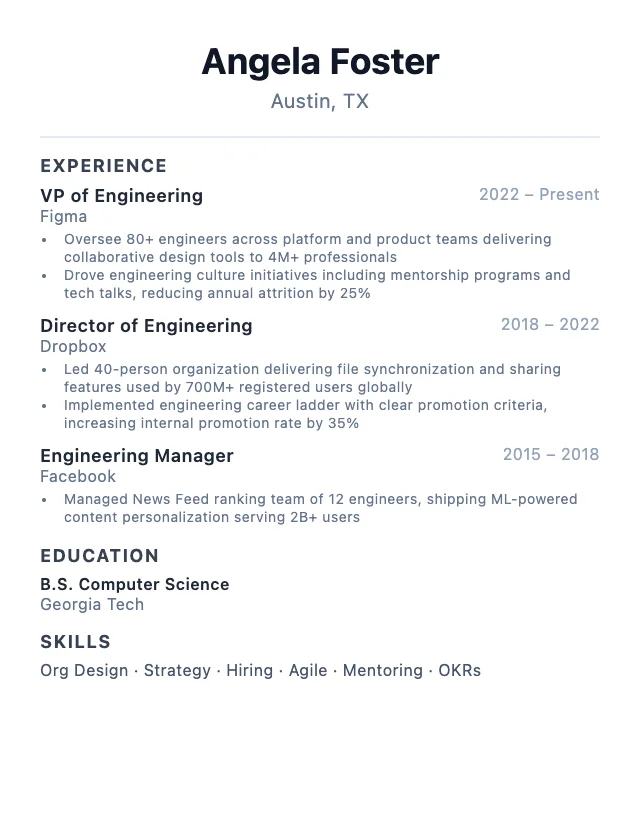 Angela Foster
Austin, TX

EXPERIENCE

VP of Engineering 2022 – Present
Figma
• Oversee 80+ engineers across platform and product teams delivering collaborative design tools to 4M+ professionals
• Drove engineering culture initiatives including mentorship programs and tech talks, reducing annual attrition by 25%

Director of Engineering 2018 – 2022
Dropbox
• Led 40-person organization delivering file synchronization and sharing features used by 700M+ registered users globally
• Implemented engineering career ladder with clear promotion criteria, increasing internal promotion rate by 35%

Engineering Manager 2015 – 2018
Facebook
• Managed News Feed ranking team of 12 engineers, shipping ML-powered content personalization serving 2B+ users

EDUCATION

B.S. Computer Science
Georgia Tech

SKILLS

Org Design · Strategy · Hiring · Agile · Mentoring · OKRs